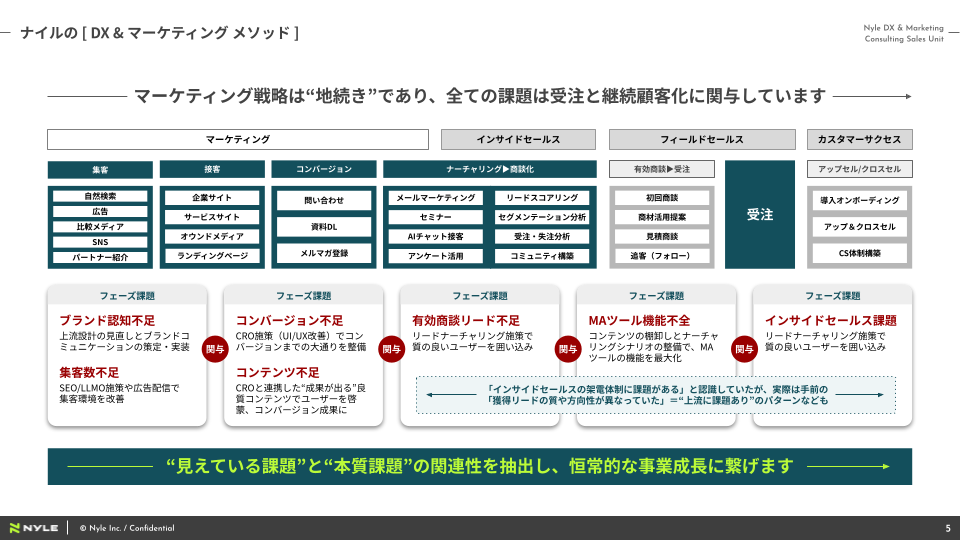 ナイルの [ DX & マーケティング メソッド ]

Nyle DX & Marketing Consulting Sales Unit

マーケティング戦略は“地続き”であり、全ての課題は受注と継続顧客化に関与しています

マーケティング

インサイドセールス

フィールドセールス

カスタマーサクセス

集客

自然検索
広告
比較メディア
SNS
パートナー紹介

接客

企業サイト
サービスサイト
オウンドメディア
ランディングページ

コンバージョン

問い合わせ
資料DL
メルマガ登録

ナーチャリング▶商談化

メールマーケティング
セミナー
AIチャット接客
アンケート活用
リードスコアリング
セグメンテーション分析
受注・失注分析
コミュニティ構築

有効商談▶受注

初回商談
商材活用提案
見積商談
追客（フォロー）

受注

アップセル/クロスセル

導入オンボーディング
アップ＆クロスセル
CS体制構築

フェーズ課題

ブランド認知不足
上流設計の見直しとブランドコミュニケーションの策定・実装

集客数不足
SEO/LLMO施策や広告配信で集客環境を改善

関与

フェーズ課題

コンバージョン不足
CRO施策（UI/UX改善）でコンバージョンまでの大通りを整備

コンテンツ不足
CROと連携した“成果が出る”良質コンテンツでユーザーを啓蒙、コンバージョン成果に

関与

フェーズ課題

有効商談リード不足
リードナーチャリング施策で質の良いユーザーを囲い込み

関与

フェーズ課題

MAツール機能不全
コンテンツの棚卸しとナーチャリングシナリオの整備で、MAツールの機能を最大化

関与

フェーズ課題

インサイドセールス課題
リードナーチャリング施策で質の良いユーザーを囲い込み

「インサイドセールスの架電体制に課題がある」と認識していたが、実際は手前の「獲得リードの質や方向性が異なっていた」＝“上流に課題あり”のパターンなども

“見えている課題”と“本質課題”の関連性を抽出し、恒常的な事業成長に繋げます

NYLE　© Nyle Inc. / Confidential

5